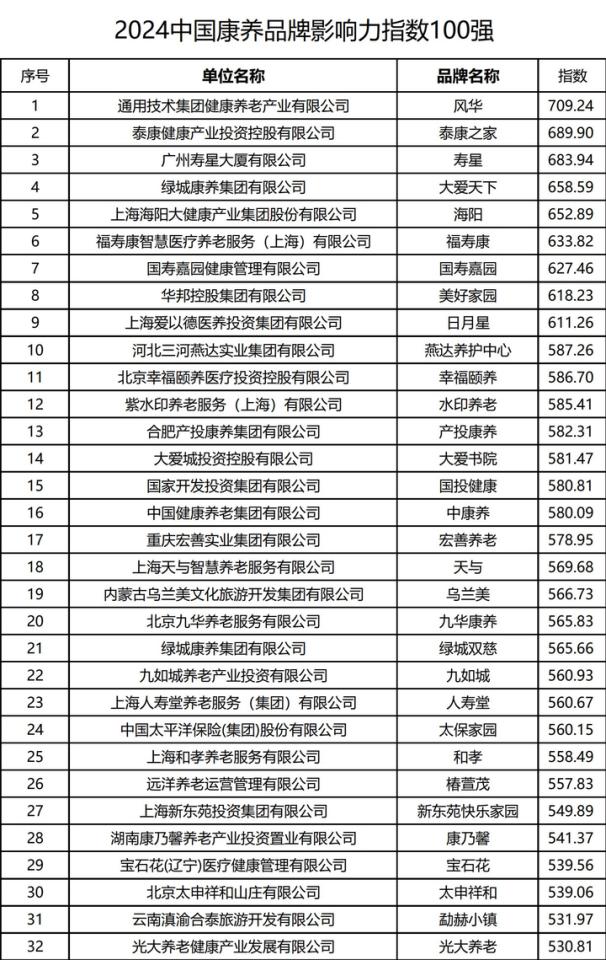 2024中国康养品牌影响力指数100强

| 序号 | 单位名称 | 品牌名称 | 指数 |
|---|---|---|---|
| 1 | 通用技术集团健康养老产业有限公司 | 风华 | 709.24 |
| 2 | 泰康健康产业投资控股有限公司 | 泰康之家 | 689.90 |
| 3 | 广州寿星大厦有限公司 | 寿星 | 683.94 |
| 4 | 绿城康养集团有限公司 | 大爱天下 | 658.59 |
| 5 | 上海海阳大健康产业集团股份有限公司 | 海阳 | 652.89 |
| 6 | 福寿康智慧医疗养老服务（上海）有限公司 | 福寿康 | 633.82 |
| 7 | 国寿嘉园健康管理有限公司 | 国寿嘉园 | 627.46 |
| 8 | 华邦控股集团有限公司 | 美好家园 | 618.23 |
| 9 | 上海爱以德医养投资集团有限公司 | 日月星 | 611.26 |
| 10 | 河北三河燕达实业集团有限公司 | 燕达养护中心 | 587.26 |
| 11 | 北京幸福颐养医疗投资控股有限公司 | 幸福颐养 | 586.70 |
| 12 | 紫水印养老服务（上海）有限公司 | 水印养老 | 585.41 |
| 13 | 合肥产投康养集团有限公司 | 产投康养 | 582.31 |
| 14 | 大爱城投资控股有限公司 | 大爱书院 | 581.47 |
| 15 | 国家开发投资集团有限公司 | 国投健康 | 580.81 |
| 16 | 中国健康养老集团有限公司 | 中康养 | 580.09 |
| 17 | 重庆宏善实业集团有限公司 | 宏善养老 | 578.95 |
| 18 | 上海天与智慧养老服务有限公司 | 天与 | 569.68 |
| 19 | 内蒙古乌兰美文化旅游开发集团有限公司 | 乌兰美 | 566.73 |
| 20 | 北京九华养老服务有限公司 | 九华康养 | 565.83 |
| 21 | 绿城康养集团有限公司 | 绿城双慈 | 565.66 |
| 22 | 九如城养老产业投资有限公司 | 九如城 | 560.93 |
| 23 | 上海人寿堂养老服务（集团）有限公司 | 人寿堂 | 560.67 |
| 24 | 中国太平洋保险(集团)股份有限公司 | 太保家园 | 560.15 |
| 25 | 上海和孝养老服务有限公司 | 和孝 | 558.49 |
| 26 | 远洋养老运营管理有限公司 | 椿萱茂 | 557.83 |
| 27 | 上海新东苑投资集团有限公司 | 新东苑快乐家园 | 549.89 |
| 28 | 湖南康乃馨养老产业投资置业有限公司 | 康乃馨 | 541.37 |
| 29 | 宝石花(辽宁)医疗健康管理有限公司 | 宝石花 | 539.56 |
| 30 | 北京太申祥和山庄有限公司 | 太申祥和 | 539.06 |
| 31 | 云南滇渝合泰旅游开发有限公司 | 勐赫小镇 | 531.97 |
| 32 | 光大养老健康产业发展有限公司 | 光大养老 | 530.81 |